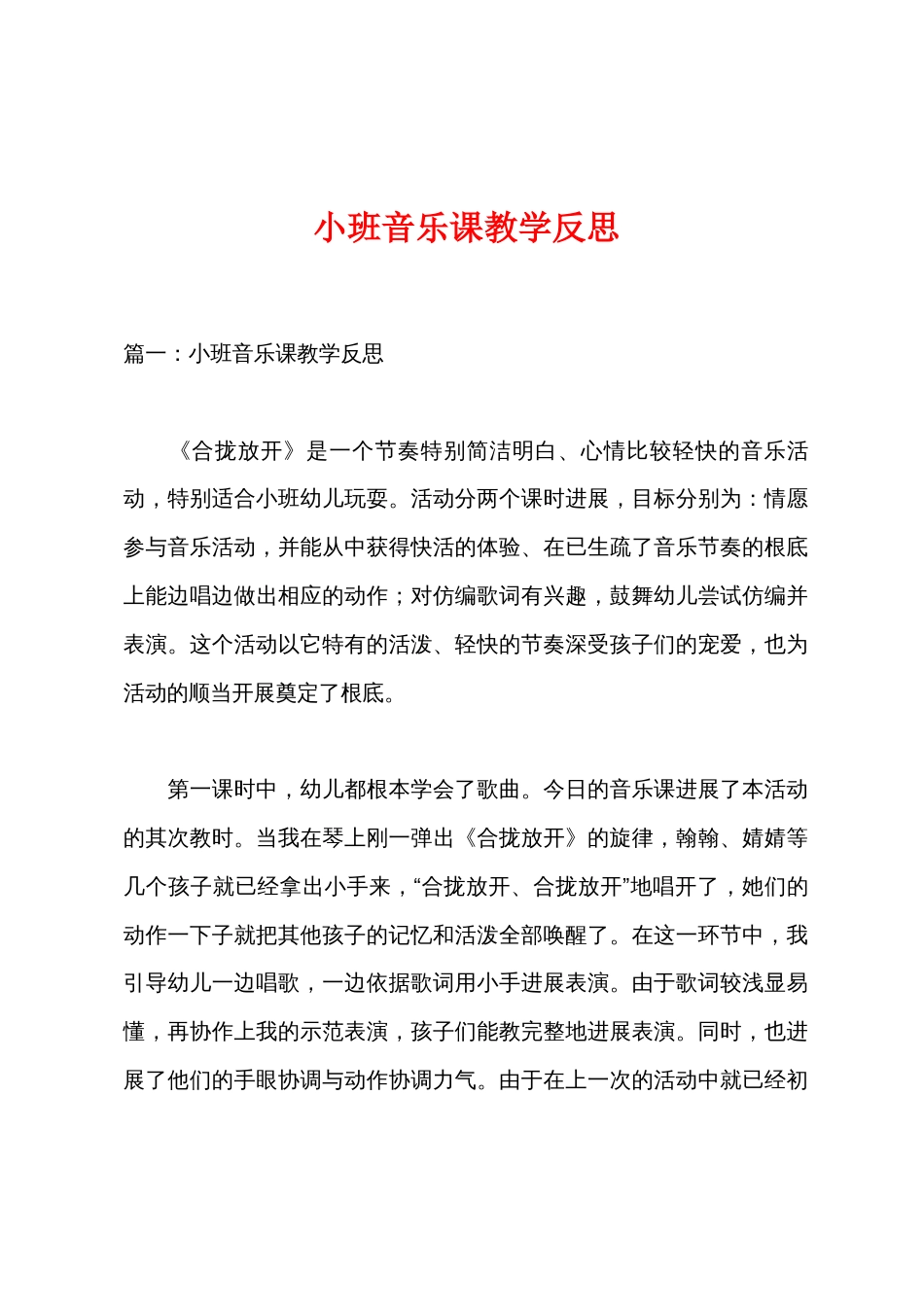 小班音乐课教学反思

篇一：小班音乐课教学反思

《合拢放开》是一个节奏特别简洁明白、心情比较轻快的音乐活动，特别适合小班幼儿玩耍。活动分两个课时进展，目标分别为：情愿参与音乐活动，并能从中获得快活的体验、在已生疏了音乐节奏的根底上能边唱边做出相应的动作；对仿编歌词有兴趣，鼓舞幼儿尝试仿编并表演。这个活动以它特有的活泼、轻快的节奏深受孩子们的宠爱，也为活动的顺当开展奠定了根底。

第一课时中，幼儿都根本学会了歌曲。今日的音乐课进展了本活动的其次教时。当我在琴上刚一弹出《合拢放开》的旋律，翰翰、婧婧等几个孩子就已经拿出小手来，“合拢放开、合拢放开”地唱开了，她们的动作一下子就把其他孩子的记忆和活泼全部唤醒了。在这一环节中，我引导幼儿一边唱歌，一边依据歌词用小手进展表演。由于歌词较浅显易懂，再协作上我的示范表演，孩子们能教完整地进展表演。同时，也进展了他们的手眼协调与动作协调力气。由于在上一次的活动中就已经初